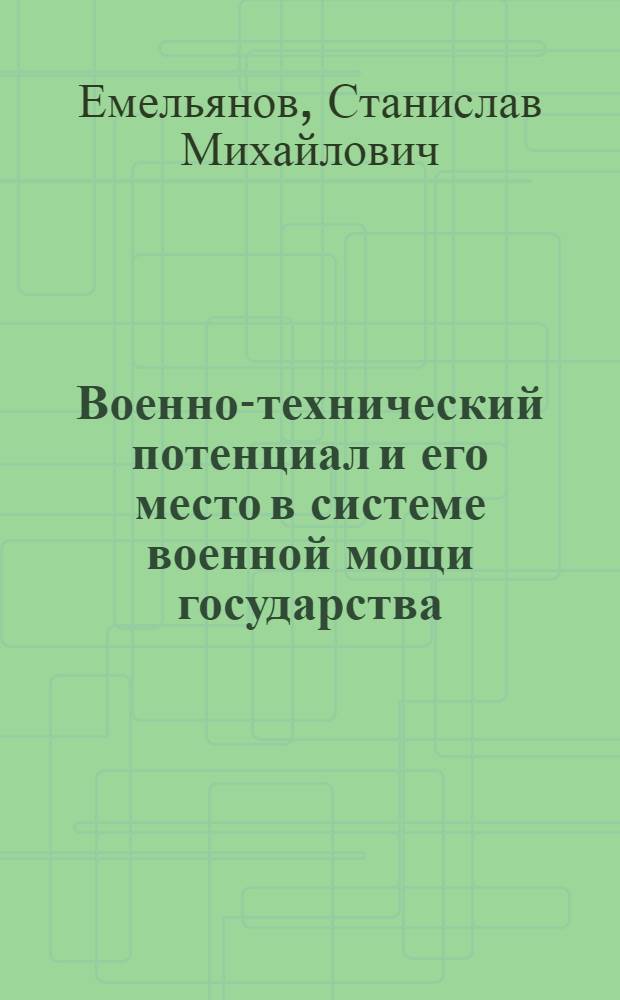 Емельянов, Станислав Михайлович

Военно-технический потенциал и его место в системе военной мощи государства